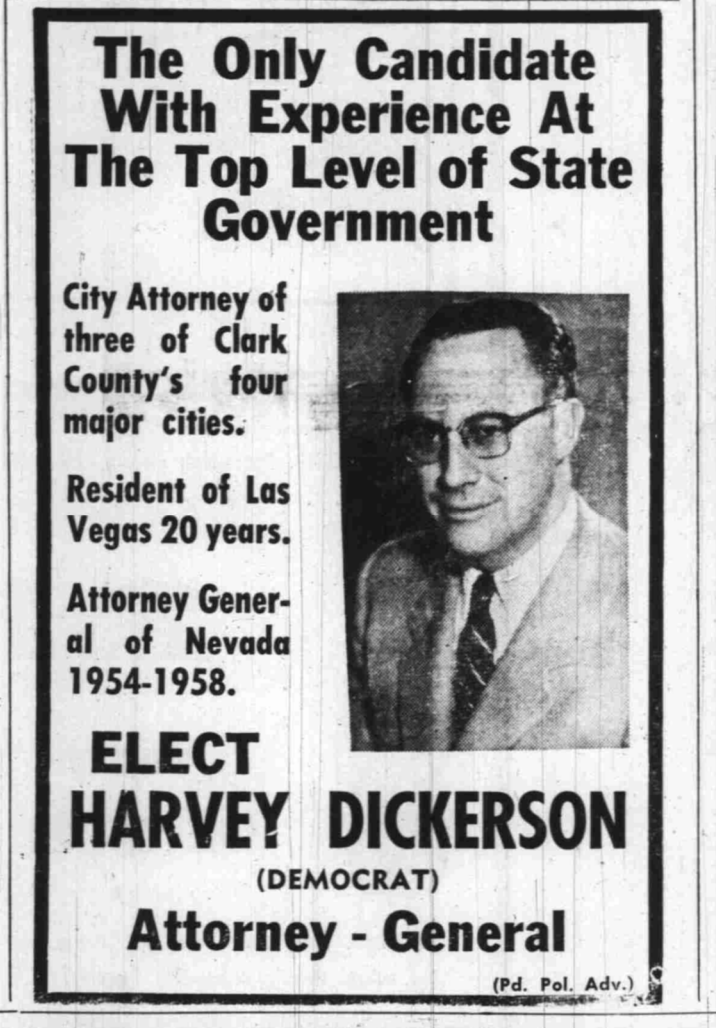 The Only Candidate With Experience At The Top Level of State Government

City Attorney of three of Clark County's four major cities.

Resident of Las Vegas 20 years.

Attorney General of Nevada 1954-1958.

ELECT
HARVEY DICKERSON
(DEMOCRAT)
Attorney - General

(Pd. Pol. Adv.)